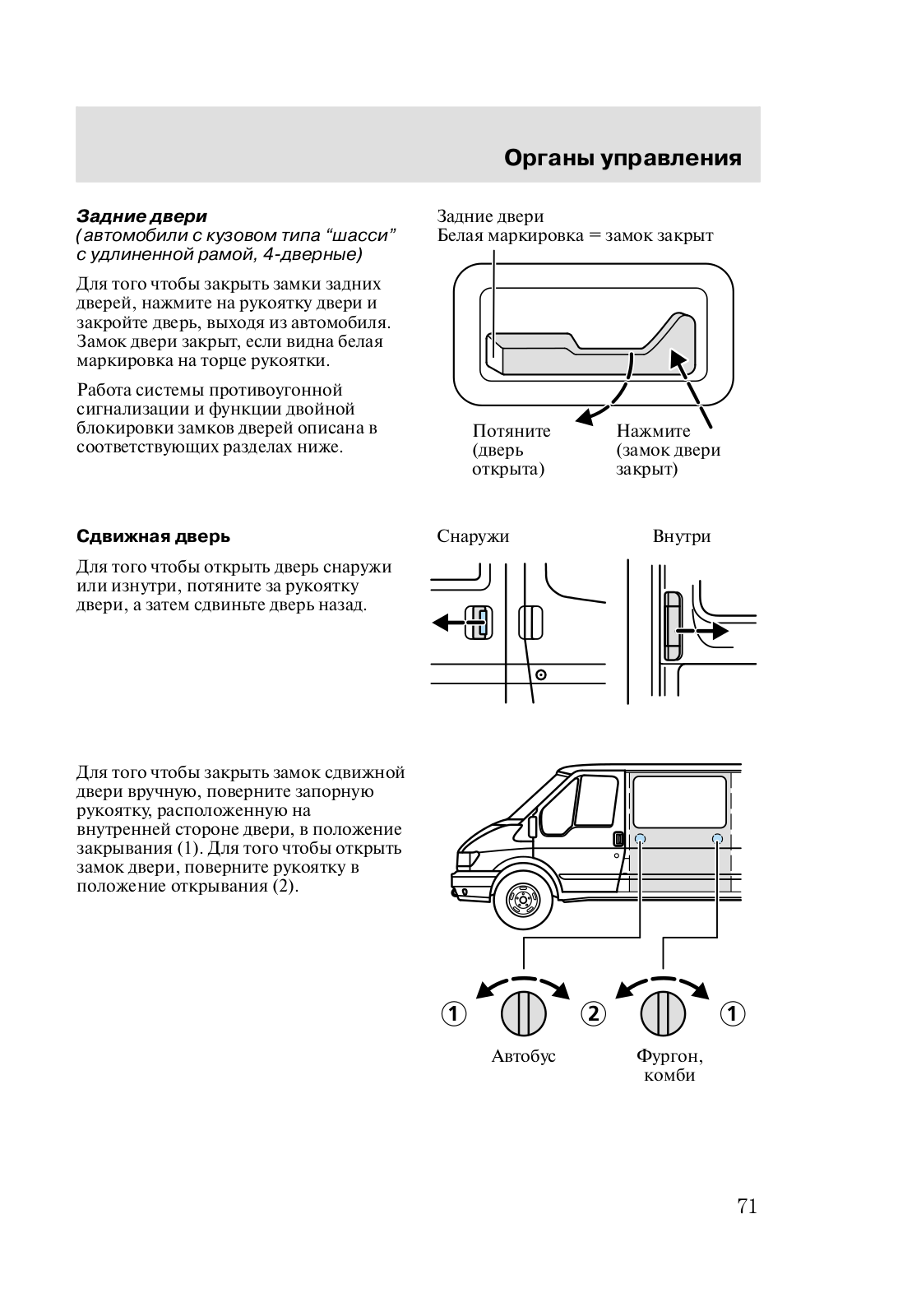 Органы управления

Задние двери
(автомобили с кузовом типа “шасси” с удлиненной рамой, 4-дверные)

Для того чтобы закрыть замки задних дверей, нажмите на рукоятку двери и закройте дверь, выходя из автомобиля. Замок двери закрыт, если видна белая маркировка на торце рукоятки.

Работа системы противоугонной сигнализации и функции двойной блокировки замков дверей описана в соответствующих разделах ниже.

Задние двери
Белая маркировка = замок закрыт

Потяните (дверь открыта)

Нажмите (замок двери закрыт)

Сдвижная дверь

Для того чтобы открыть дверь снаружи или изнутри, потяните за рукоятку двери, а затем сдвиньте дверь назад.

Снаружи

Внутри

Для того чтобы закрыть замок сдвижной двери вручную, поверните запорную рукоятку, расположенную на внутренней стороне двери, в положение закрывания (1). Для того чтобы открыть замок двери, поверните рукоятку в положение открывания (2).

1

2

1

Автобус

Фургон, комби

71